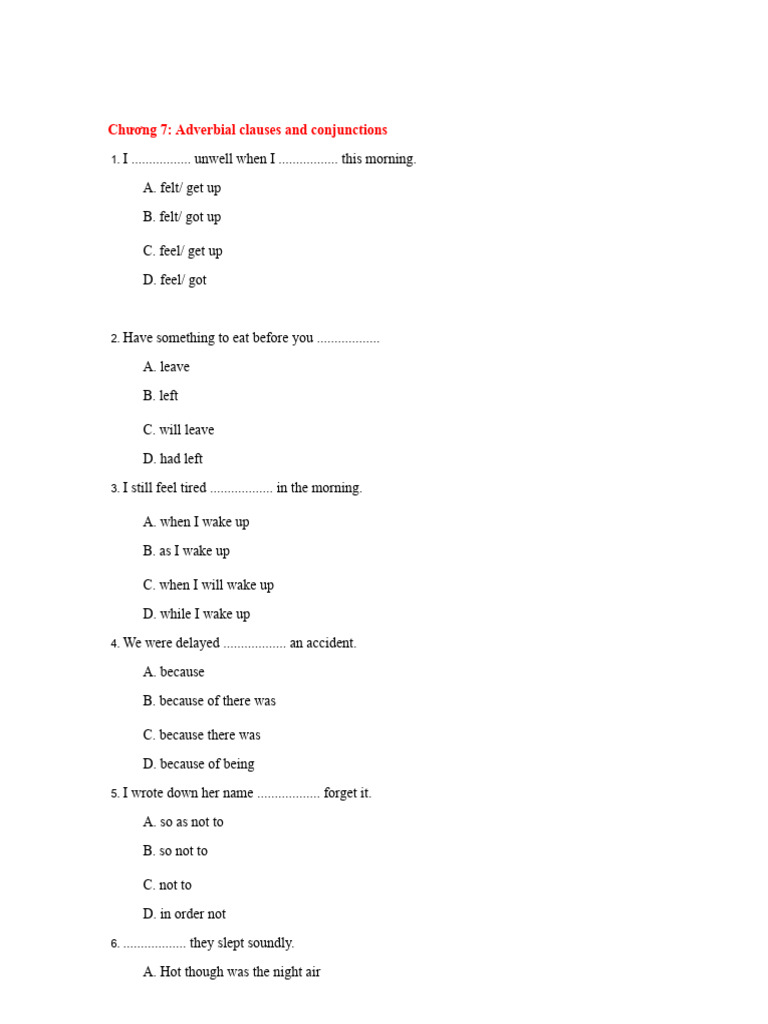 Chương 7: Adverbial clauses and conjunctions

1. I ................ unwell when I ................ this morning.

A. felt/ get up

B. felt/ got up

C. feel/ get up

D. feel/ got

2. Have something to eat before you .................

A. leave

B. left

C. will leave

D. had left

3. I still feel tired ................. in the morning.

A. when I wake up

B. as I wake up

C. when I will wake up

D. while I wake up

4. We were delayed ................. an accident.

A. because

B. because of there was

C. because there was

D. because of being

5. I wrote down her name ................. forget it.

A. so as not to

B. so not to

C. not to

D. in order not

6. ................. they slept soundly.

A. Hot though was the night air